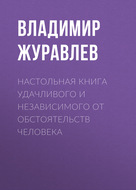 ВЛАДИМИР ЖУРАВЛЕВ

НАСТОЛЬНАЯ КНИГА УДАЧЛИВОГО И НЕЗАВИСИМОГО ОТ ОБСТОЯТЕЛЬСТВ ЧЕЛОВЕКА